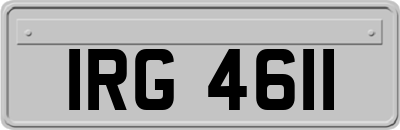 IRG 4611